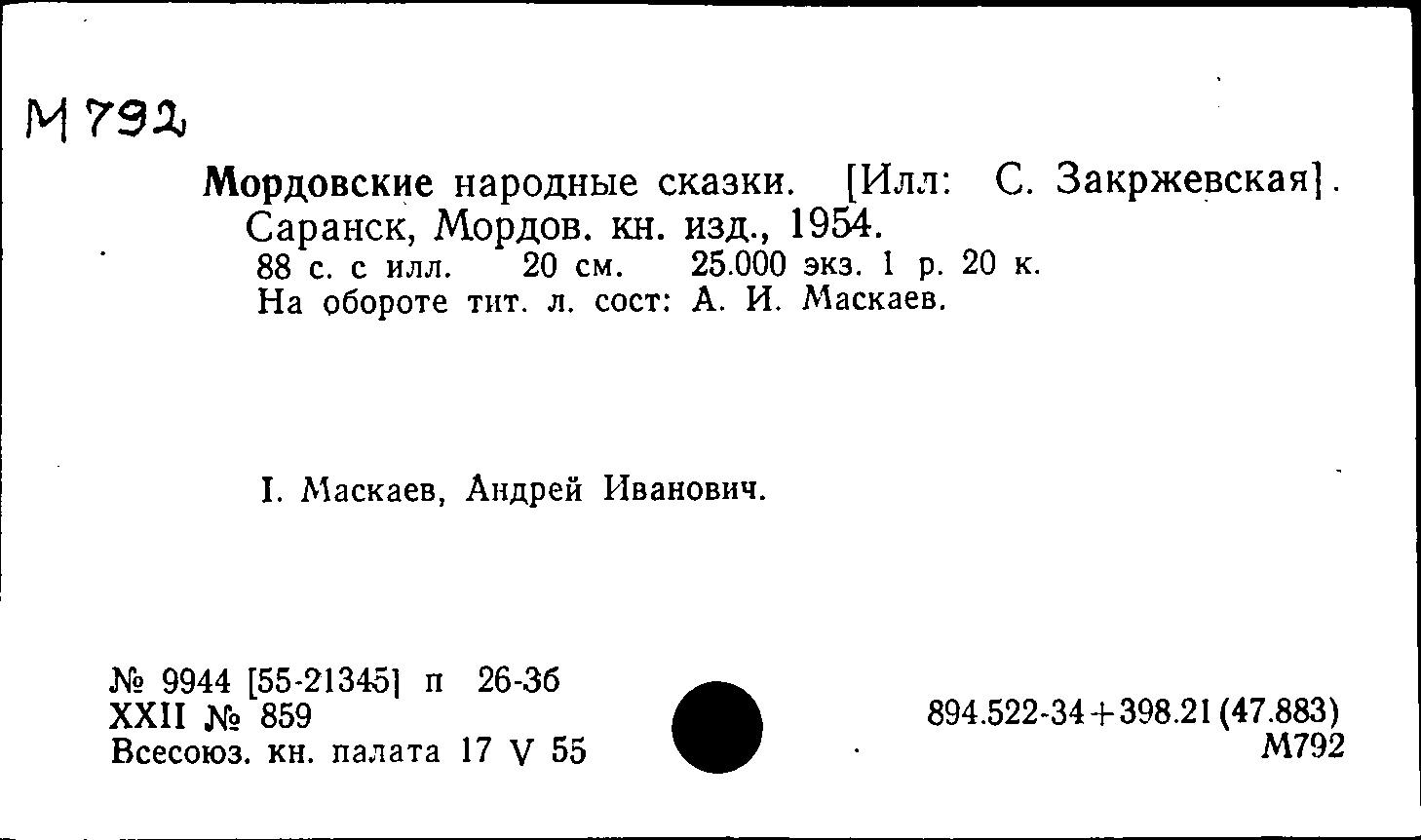 М 792

Мордовские народные сказки. [Илл: С. Закржевская]. Саранск, Мордов. кн. изд., 1954.
88 с. с илл. 20 см. 25.000 экз. 1 р. 20 к.
На обороте тит. л. сост: А. И. Маскаев.

I. Маскаев, Андрей Иванович.

№ 9944 [55-21345] п 26-36
XXII № 859
Всесоюз. кн. палата 17 V 55

894.522-34+398.21 (47.883)
М792